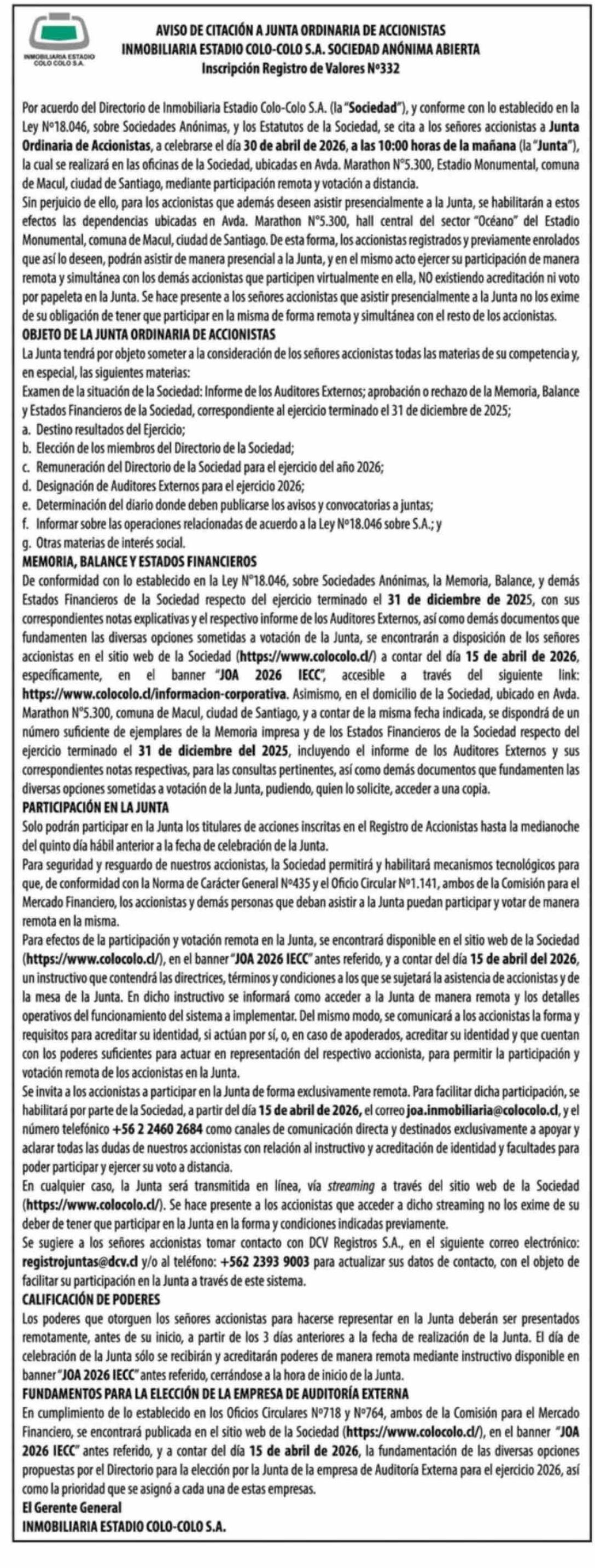 INMOBILIARIA ESTADIO COLO COLO S.A.

AVISO DE CITACIÓN A JUNTA ORDINARIA DE ACCIONISTAS
INMOBILIARIA ESTADIO COLO-COLO S.A. SOCIEDAD ANÓNIMA ABIERTA
Inscripción Registro de Valores N°332

Por acuerdo del Directorio de Inmobiliaria Estadio Colo-Colo S.A. (la "Sociedad"), y conforme con lo establecido en la Ley N°18.046, sobre Sociedades Anónimas, y los Estatutos de la Sociedad, se cita a los señores accionistas a Junta Ordinaria de Accionistas, a celebrarse el día 30 de abril de 2026, a las 10:00 horas de la mañana (la "Junta"), la cual se realizará en las oficinas de la Sociedad, ubicadas en Avda. Marathon N°5.300, Estadio Monumental, comuna de Macul, ciudad de Santiago, mediante participación remota y votación a distancia.
Sin perjuicio de ello, para los accionistas que además deseen asistir presencialmente a la Junta, se habilitarán a estos efectos las dependencias ubicadas en Avda. Marathon N°5.300, hall central del sector "Océano" del Estadio Monumental, comuna de Macul, ciudad de Santiago. De esta forma, los accionistas registrados y previamente enrolados que así lo deseen, podrán asistir de manera presencial a la Junta, y en el mismo acto ejercer su participación de manera remota y simultánea con los demás accionistas que participen virtualmente en ella, NO existiendo acreditación ni voto por papeleta en la Junta. Se hace presente a los señores accionistas que asistir presencialmente a la Junta no los exime de su obligación de tener que participar en la misma de forma remota y simultánea con el resto de los accionistas.
OBJETO DE LA JUNTA ORDINARIA DE ACCIONISTAS
La Junta tendrá por objeto someter a la consideración de los señores accionistas todas las materias de su competencia y, en especial, las siguientes materias:
Examen de la situación de la Sociedad: Informe de los Auditores Externos; aprobación o rechazo de la Memoria, Balance y Estados Financieros de la Sociedad, correspondiente al ejercicio terminado el 31 de diciembre de 2025;
a. Destino resultados del Ejercicio;
b. Elección de los miembros del Directorio de la Sociedad;
c. Remuneración del Directorio de la Sociedad para el ejercicio del año 2026;
d. Designación de Auditores Externos para el ejercicio 2026;
e. Determinación del diario donde deben publicarse los avisos y convocatorias a juntas;
f. Informar sobre las operaciones relacionadas de acuerdo a la Ley N°18.046 sobre S.A.; y
g. Otras materias de interés social.
MEMORIA, BALANCE Y ESTADOS FINANCIEROS
De conformidad con lo establecido en la Ley N°18.046, sobre Sociedades Anónimas, la Memoria, Balance, y demás Estados Financieros de la Sociedad respecto del ejercicio terminado el 31 de diciembre de 2025, con sus correspondientes notas explicativas y el respectivo informe de los Auditores Externos, así como demás documentos que fundamenten las diversas opciones sometidas a votación de la Junta, se encontrarán a disposición de los señores accionistas en el sitio web de la Sociedad (https://www.colocolo.cl/) a contar del día 15 de abril de 2026, específicamente, en el banner "JOA 2026 IECC", accesible a través del siguiente link: https://www.colocolo.cl/informacion-corporativa. Asimismo, en el domicilio de la Sociedad, ubicado en Avda. Marathon N°5.300, comuna de Macul, ciudad de Santiago, y a contar de la misma fecha indicada, se dispondrá de un número suficiente de ejemplares de la Memoria impresa y de los Estados Financieros de la Sociedad respecto del ejercicio terminado el 31 de diciembre del 2025, incluyendo el informe de los Auditores Externos y sus correspondientes notas respectivas, para las consultas pertinentes, así como demás documentos que fundamenten las diversas opciones sometidas a votación de la Junta, pudiendo, quien lo solicite, acceder a una copia.
PARTICIPACIÓN EN LA JUNTA
Solo podrán participar en la Junta los titulares de acciones inscritas en el Registro de Accionistas hasta la medianoche del quinto día hábil anterior a la fecha de celebración de la Junta.
Para seguridad y resguardo de nuestros accionistas, la Sociedad permitirá y habilitará mecanismos tecnológicos para que, de conformidad con la Norma de Carácter General N°435 y el Oficio Circular N°1.141, ambos de la Comisión para el Mercado Financiero, los accionistas y demás personas que deban asistir a la Junta puedan participar y votar de manera remota en la misma.
Para efectos de la participación y votación remota en la Junta, se encontrará disponible en el sitio web de la Sociedad (https://www.colocolo.cl/), en el banner "JOA 2026 IECC" antes referido, y a contar del día 15 de abril del 2026, un instructivo que contendrá las directrices, términos y condiciones a los que se sujetará la asistencia de accionistas y de la mesa de la Junta. En dicho instructivo se informará como acceder a la Junta de manera remota y los detalles operativos del funcionamiento del sistema a implementar. Del mismo modo, se comunicará a los accionistas la forma y requisitos para acreditar su identidad, si actúan por sí, o, en caso de apoderados, acreditar su identidad y que cuentan con los poderes suficientes para actuar en representación del respectivo accionista, para permitir la participación y votación remota de los accionistas en la Junta.
Se invita a los accionistas a participar en la Junta de forma exclusivamente remota. Para facilitar dicha participación, se habilitará por parte de la Sociedad, a partir del día 15 de abril de 2026, el correo joa.inmobiliaria@colocolo.cl, y el número telefónico +56 2 2460 2684 como canales de comunicación directa y destinados exclusivamente a apoyar y aclarar todas las dudas de nuestros accionistas con relación al instructivo y acreditación de identidad y facultades para poder participar y ejercer su voto a distancia.
En cualquier caso, la Junta será transmitida en línea, vía streaming a través del sitio web de la Sociedad (https://www.colocolo.cl/). Se hace presente a los accionistas que acceder a dicho streaming no los exime de su deber de tener que participar en la Junta en la forma y condiciones indicadas previamente.
Se sugiere a los señores accionistas tomar contacto con DCV Registros S.A., en el siguiente correo electrónico: registrojuntas@dcv.cl y/o al teléfono: +562 2393 9003 para actualizar sus datos de contacto, con el objeto de facilitar su participación en la Junta a través de este sistema.
CALIFICACIÓN DE PODERES
Los poderes que otorguen los señores accionistas para hacerse representar en la Junta deberán ser presentados remotamente, antes de su inicio, a partir de los 3 días anteriores a la fecha de realización de la Junta. El día de celebración de la Junta sólo se recibirán y acreditarán poderes de manera remota mediante instructivo disponible en banner "JOA 2026 IECC" antes referido, cerrándose a la hora de inicio de la Junta.
FUNDAMENTOS PARA LA ELECCIÓN DE LA EMPRESA DE AUDITORÍA EXTERNA
En cumplimiento de lo establecido en los Oficios Circulares N°718 y N°764, ambos de la Comisión para el Mercado Financiero, se encontrará publicada en el sitio web de la Sociedad (https://www.colocolo.cl/), en el banner "JOA 2026 IECC" antes referido, y a contar del día 15 de abril de 2026, la fundamentación de las diversas opciones propuestas por el Directorio para la elección por la Junta de la empresa de Auditoría Externa para el ejercicio 2026, así como la prioridad que se asignó a cada una de estas empresas.
El Gerente General
INMOBILIARIA ESTADIO COLO-COLO S.A.